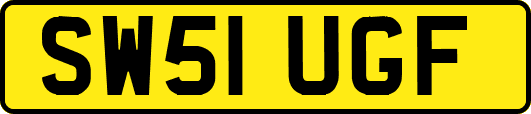 SW51 UGF